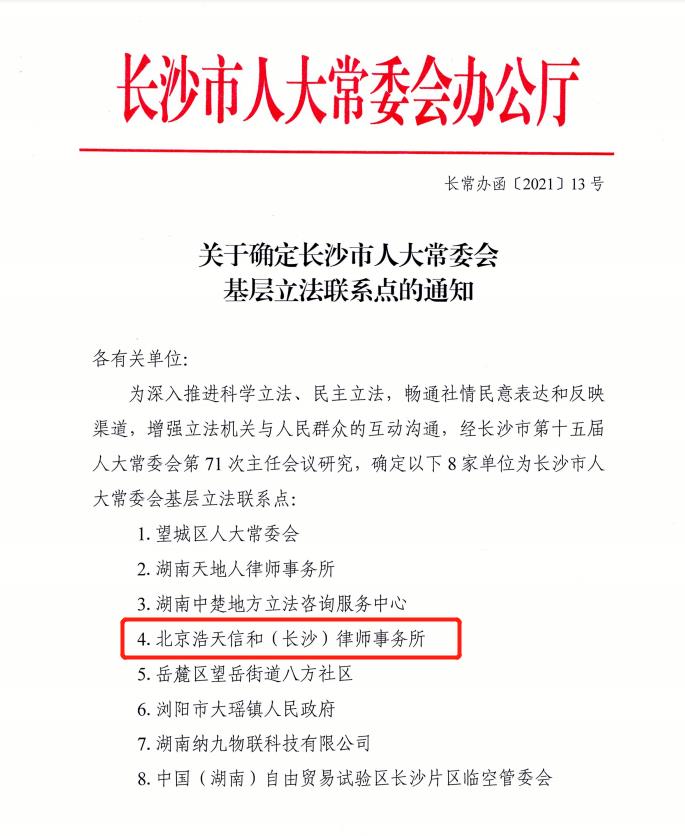 长沙市人大常委会办公厅

长常办函〔2021〕13号

关于确定长沙市人大常委会
基层立法联系点的通知

各有关单位:

为深入推进科学立法、民主立法，畅通社情民意表达和反映渠道，增强立法机关与人民群众的互动沟通，经长沙市第十五届人大常委会第71次主任会议研究，确定以下8家单位为长沙市人大常委会基层立法联系点:

1. 望城区人大常委会
2. 湖南天地人律师事务所
3. 湖南中楚地方立法咨询服务中心
4. 北京浩天信和（长沙）律师事务所
5. 岳麓区望岳街道八方社区
6. 浏阳市大瑶镇人民政府
7. 湖南纳九物联科技有限公司
8. 中国（湖南）自由贸易试验区长沙片区临空管委会